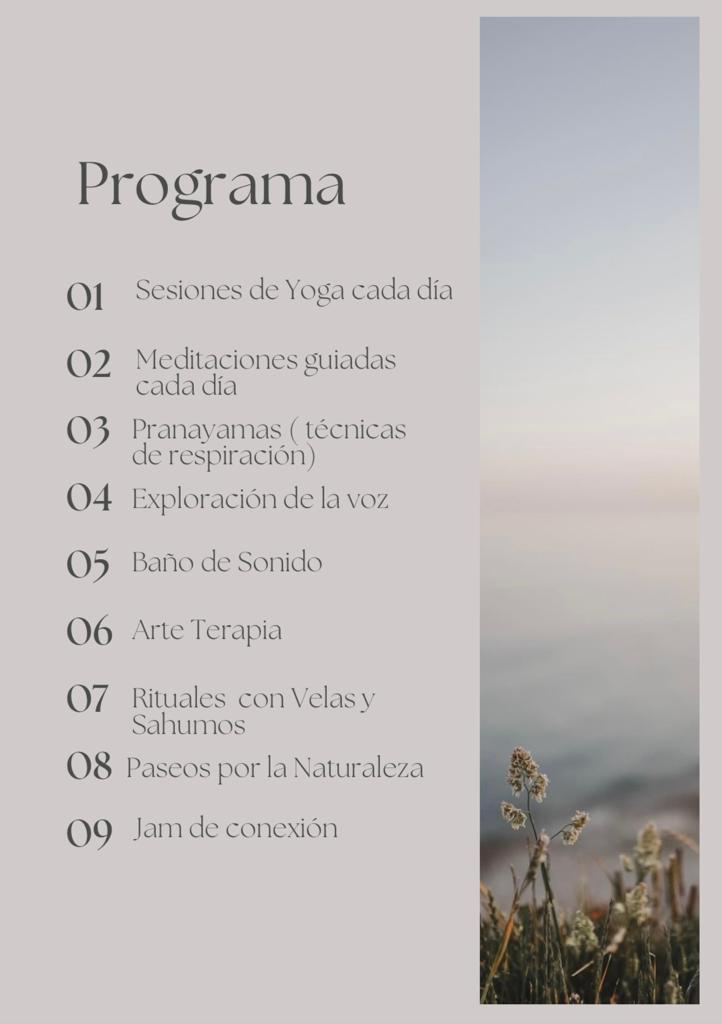 Programa

01 Sesiones de Yoga cada día

02 Meditaciones guiadas cada día

03 Pranayamas ( técnicas de respiración)

04 Exploración de la voz

05 Baño de Sonido

06 Arte Terapia

07 Rituales con Velas y Sahumos

08 Paseos por la Naturaleza

09 Jam de conexión